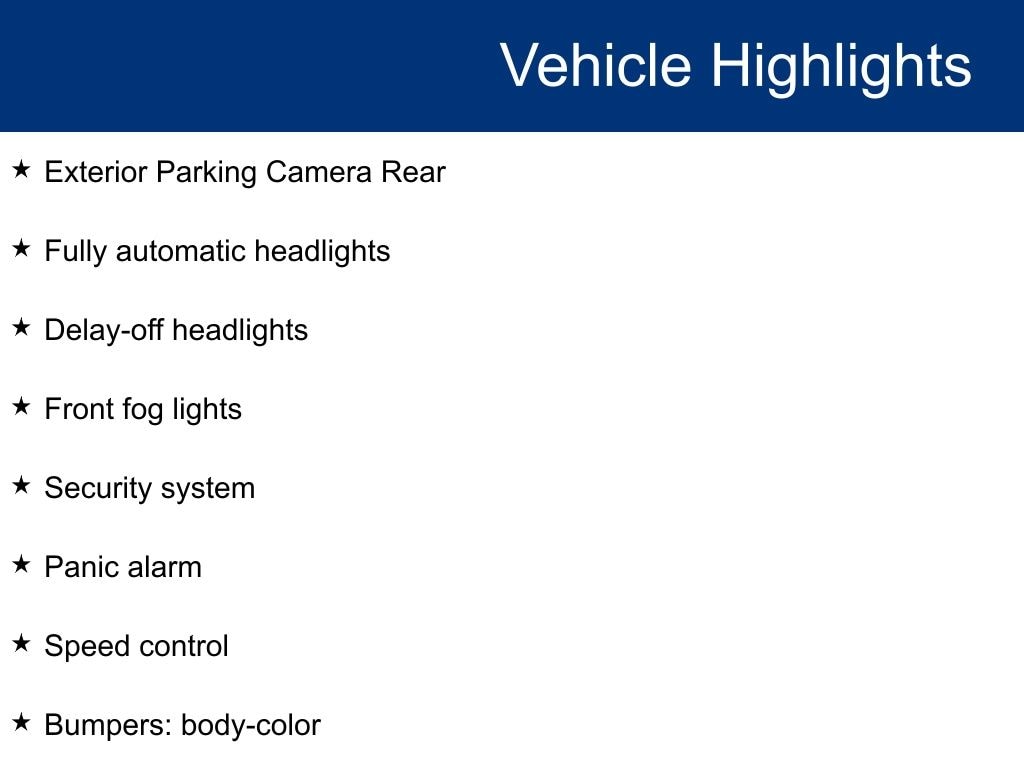 Vehicle Highlights

★ Exterior Parking Camera Rear

★ Fully automatic headlights

★ Delay-off headlights

★ Front fog lights

★ Security system

★ Panic alarm

★ Speed control

★ Bumpers: body-color